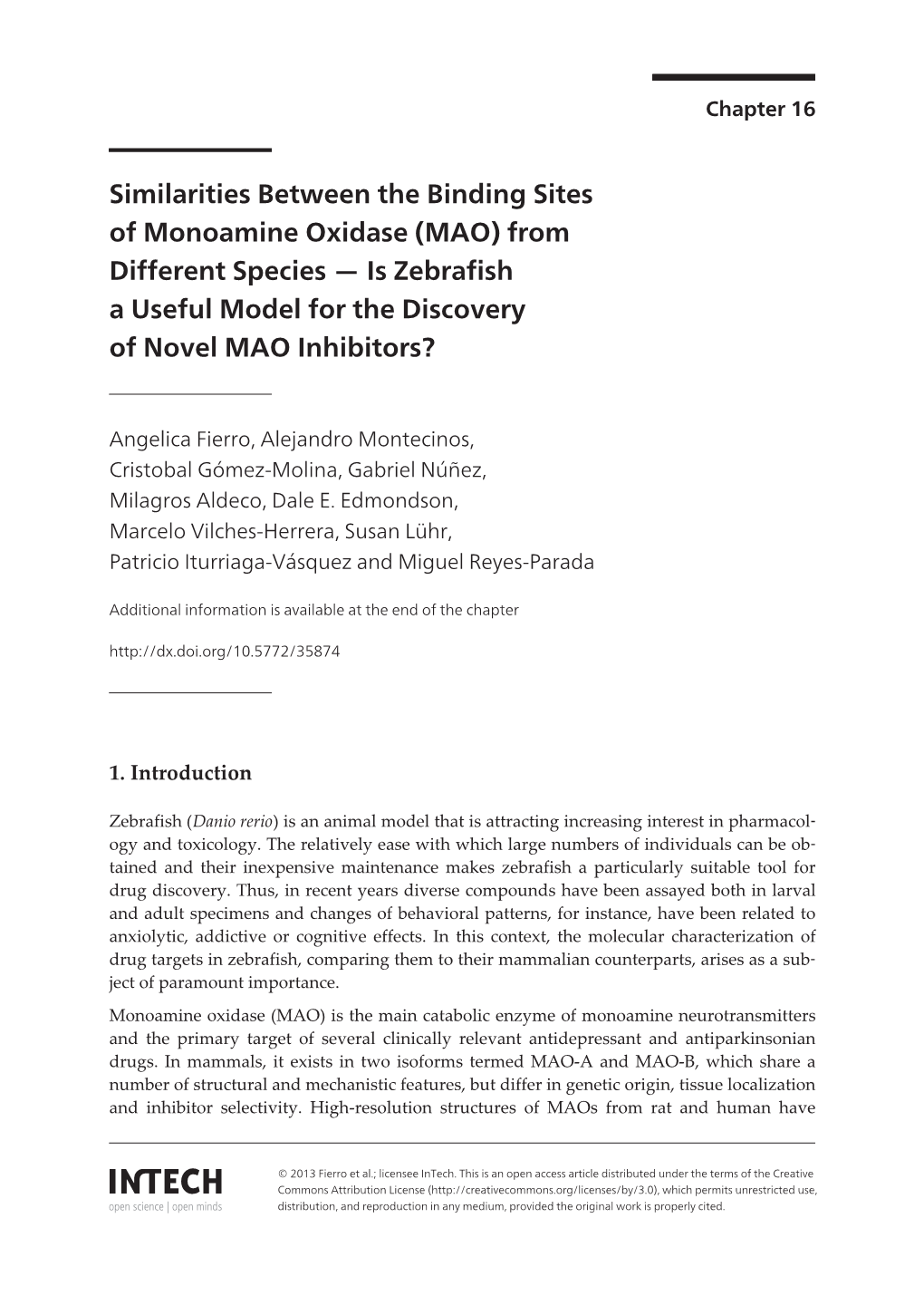 Chapter 16

Similarities Between the Binding Sites of Monoamine Oxidase (MAO) from Different Species — Is Zebrafish a Useful Model for the Discovery of Novel MAO Inhibitors?

Angelica Fierro, Alejandro Montecinos, Cristobal Gómez-Molina, Gabriel Núñez, Milagros Aldeco, Dale E. Edmondson, Marcelo Vilches-Herrera, Susan Lühr, Patricio Iturriaga-Vásquez and Miguel Reyes-Parada

Additional information is available at the end of the chapter

http://dx.doi.org/10.5772/35874

1. Introduction

Zebrafish (Danio rerio) is an animal model that is attracting increasing interest in pharmacology and toxicology. The relatively ease with which large numbers of individuals can be obtained and their inexpensive maintenance makes zebrafish a particularly suitable tool for drug discovery. Thus, in recent years diverse compounds have been assayed both in larval and adult specimens and changes of behavioral patterns, for instance, have been related to anxiolytic, addictive or cognitive effects. In this context, the molecular characterization of drug targets in zebrafish, comparing them to their mammalian counterparts, arises as a subject of paramount importance.

Monoamine oxidase (MAO) is the main catabolic enzyme of monoamine neurotransmitters and the primary target of several clinically relevant antidepressant and antiparkinsonian drugs. In mammals, it exists in two isoforms termed MAO-A and MAO-B, which share a number of structural and mechanistic features, but differ in genetic origin, tissue localization and inhibitor selectivity. High-resolution structures of MAOs from rat and human have

INTECH
open science | open minds

© 2013 Fierro et al.; licensee InTech. This is an open access article distributed under the terms of the Creative Commons Attribution License (http://creativecommons.org/licenses/by/3.0), which permits unrestricted use, distribution, and reproduction in any medium, provided the original work is properly cited.